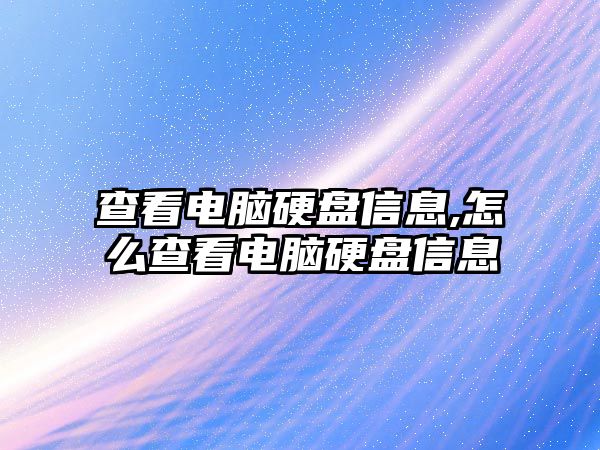 查看电脑硬盘信息,怎么查看电脑硬盘信息